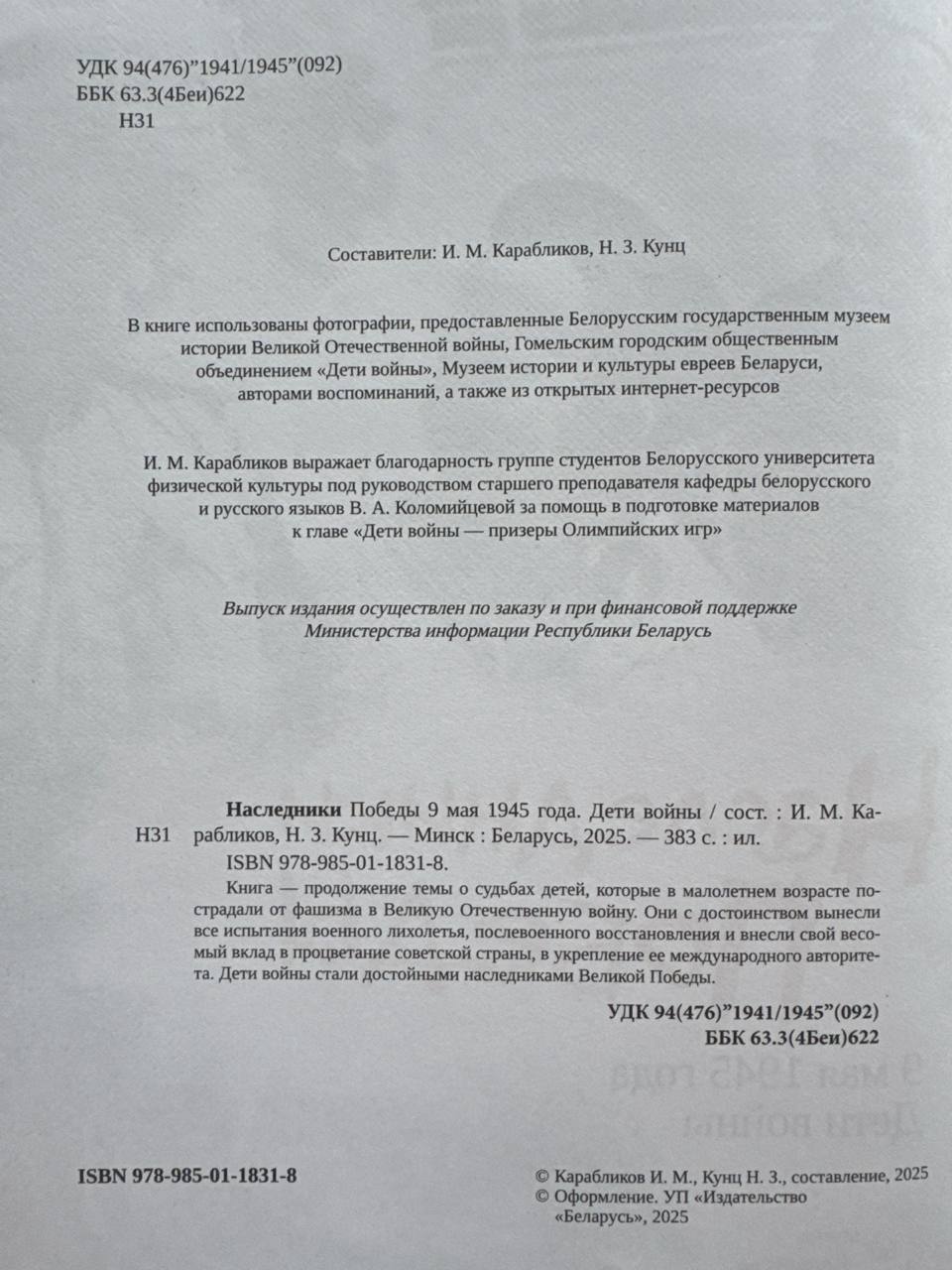 УДК 94(476)"1941/1945"(092)
ББК 63.3(4Беи)622
Н31

Составители: И. М. Карабликов, Н. З. Кунц

В книге использованы фотографии, предоставленные Белорусским государственным музеем истории Великой Отечественной войны, Гомельским городским общественным объединением «Дети войны», Музеем истории и культуры евреев Беларуси, авторами воспоминаний, а также из открытых интернет-ресурсов

И. М. Карабликов выражает благодарность группе студентов Белорусского университета физической культуры под руководством старшего преподавателя кафедры белорусского и русского языков В. А. Коломийцевой за помощь в подготовке материалов к главе «Дети войны — призеры Олимпийских игр»

Выпуск издания осуществлен по заказу и при финансовой поддержке Министерства информации Республики Беларусь

Н31

Наследники Победы 9 мая 1945 года. Дети войны / сост. : И. М. Карабликов, Н. З. Кунц. — Минск : Беларусь, 2025. — 383 с. : ил.
ISBN 978-985-01-1831-8.

Книга — продолжение темы о судьбах детей, которые в малолетнем возрасте пострадали от фашизма в Великую Отечественную войну. Они с достоинством вынесли все испытания военного лихолетья, послевоенного восстановления и внесли свой весомый вклад в процветание советской страны, в укрепление ее международного авторитета. Дети войны стали достойными наследниками Великой Победы.

УДК 94(476)"1941/1945"(092)
ББК 63.3(4Беи)622

ISBN 978-985-01-1831-8

© Карабликов И. М., Кунц Н. З., составление, 2025
© Оформление. УП «Издательство «Беларусь», 2025